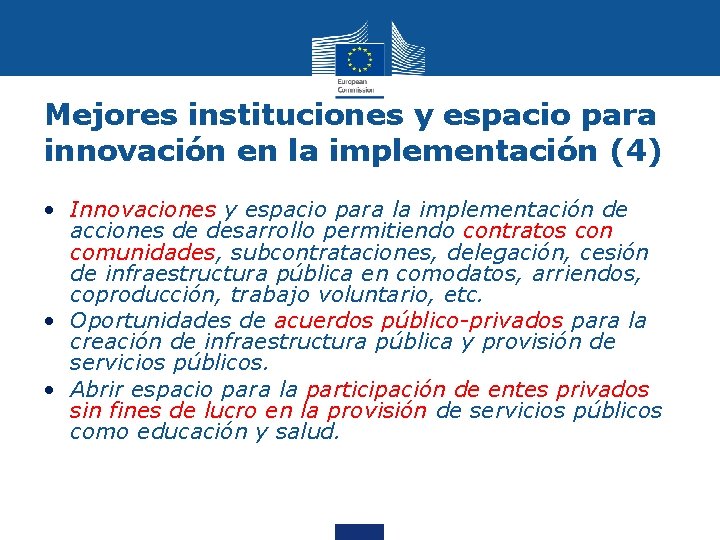 European Commission

Mejores instituciones y espacio para innovación en la implementación (4)

• Innovaciones y espacio para la implementación de acciones de desarrollo permitiendo contratos con comunidades, subcontrataciones, delegación, cesión de infraestructura pública en comodatos, arriendos, coproducción, trabajo voluntario, etc.
• Oportunidades de acuerdos público-privados para la creación de infraestructura pública y provisión de servicios públicos.
• Abrir espacio para la participación de entes privados sin fines de lucro en la provisión de servicios públicos como educación y salud.